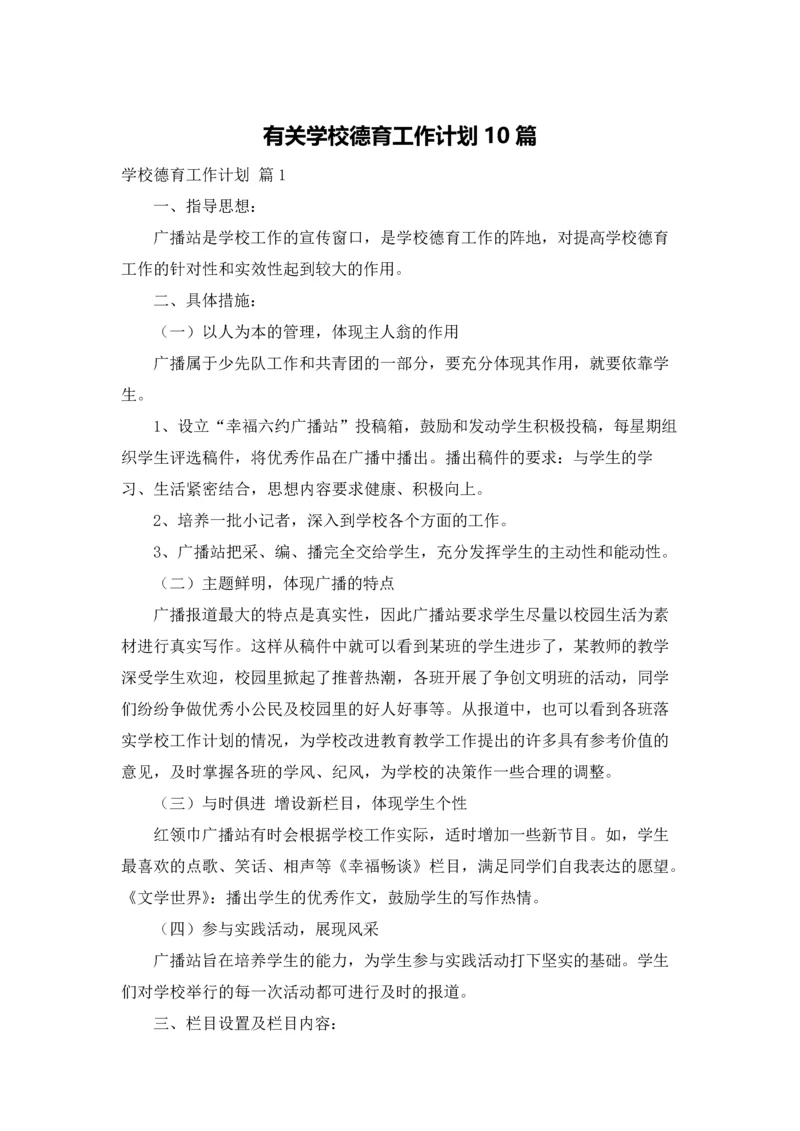 有关学校德育工作计划10篇

学校德育工作计划 篇1

一、指导思想：

广播站是学校工作的宣传窗口，是学校德育工作的阵地，对提高学校德育工作的针对性和实效性起到较大的作用。

二、具体措施：

（一）以人为本的管理，体现主人翁的作用

广播属于少先队工作和共青团的一部分，要充分体现其作用，就要依靠学生。

1、设立“幸福六约广播站”投稿箱，鼓励和发动学生积极投稿，每星期组织学生评选稿件，将优秀作品在广播中播出。播出稿件的要求：与学生的学习、生活紧密结合，思想内容要求健康、积极向上。

2、培养一批小记者，深入到学校各个方面的工作。

3、广播站把采、编、播完全交给学生，充分发挥学生的主动性和能动性。

（二）主题鲜明，体现广播的特点

广播报道最大的特点是真实性，因此广播站要求学生尽量以校园生活为素材进行真实写作。这样从稿件中就可以看到某班的学生进步了，某教师的教学深受学生欢迎，校园里掀起了推普热潮，各班开展了争创文明班的活动，同学们纷纷争做优秀小公民及校园里的好人好事等。从报道中，也可以看到各班落实学校工作计划的情况，为学校改进教育教学工作提出的许多具有参考价值的意见，及时掌握各班的学风、纪风，为学校的决策作一些合理的调整。

（三）与时俱进 增设新栏目，体现学生个性

红领巾广播站有时会根据学校工作实际，适时增加一些新节目。如，学生最喜欢的点歌、笑话、相声等《幸福畅谈》栏目，满足同学们自我表达的愿望。《文学世界》：播出学生的优秀作文，鼓励学生的写作热情。

（四）参与实践活动，展现风采

广播站旨在培养学生的能力，为学生参与实践活动打下坚实的基础。学生们对学校举行的每一次活动都可进行及时的报道。

三、栏目设置及栏目内容：